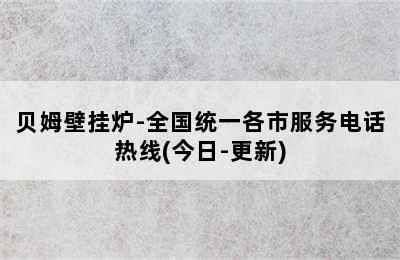 贝姆壁挂炉-全国统一各市服务电话热线(今日-更新)